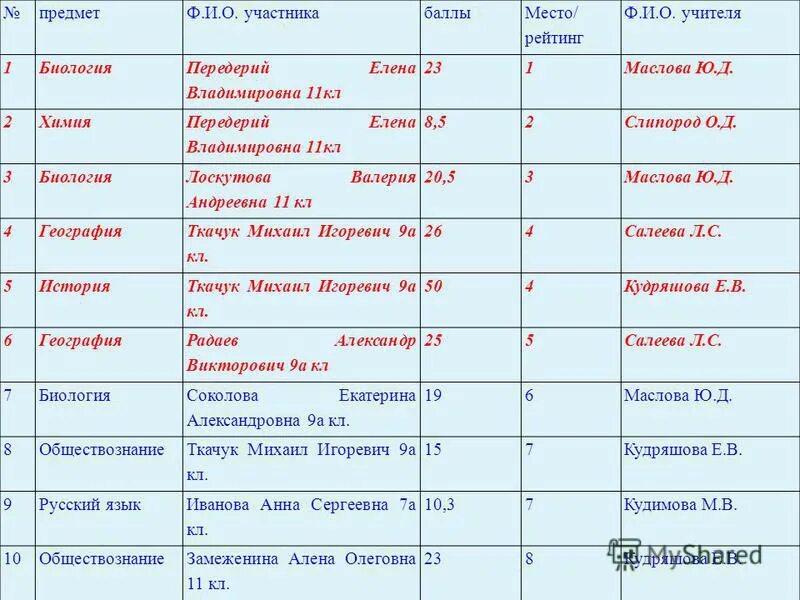 | № | предмет | Ф.И.О. участника | баллы | Место/ рейтинг | Ф.И.О. учителя |
|---|---|---|---|---|---|
| 1 | Биология | Передерий Елена Владимировна 11кл | 23 | 1 | Маслова Ю.Д. |
| 2 | Химия | Передерий Елена Владимировна 11кл | 8,5 | 2 | Слипород О.Д. |
| 3 | Биология | Лоскутова Валерия Андреевна 11 кл | 20,5 | 3 | Маслова Ю.Д. |
| 4 | География | Ткачук Михаил Игоревич 9а кл. | 26 | 4 | Салеева Л.С. |
| 5 | История | Ткачук Михаил Игоревич 9а кл. | 50 | 4 | Кудряшова Е.В. |
| 6 | География | Радаев Александр Викторович 9а кл | 25 | 5 | Салеева Л.С. |
| 7 | Биология | Соколова Екатерина Александровна 9а кл. | 19 | 6 | Маслова Ю.Д. |
| 8 | Обществознание | Ткачук Михаил Игоревич 9а кл. | 15 | 7 | Кудряшова Е.В. |
| 9 | Русский язык | Иванова Анна Сергеевна 7а кл. | 10,3 | 7 | Кудимова М.В. |
| 10 | Обществознание | Замеженина Алена Олеговна 11 кл. | 23 | 8 | Кудряшова Е.В. |

MyShared